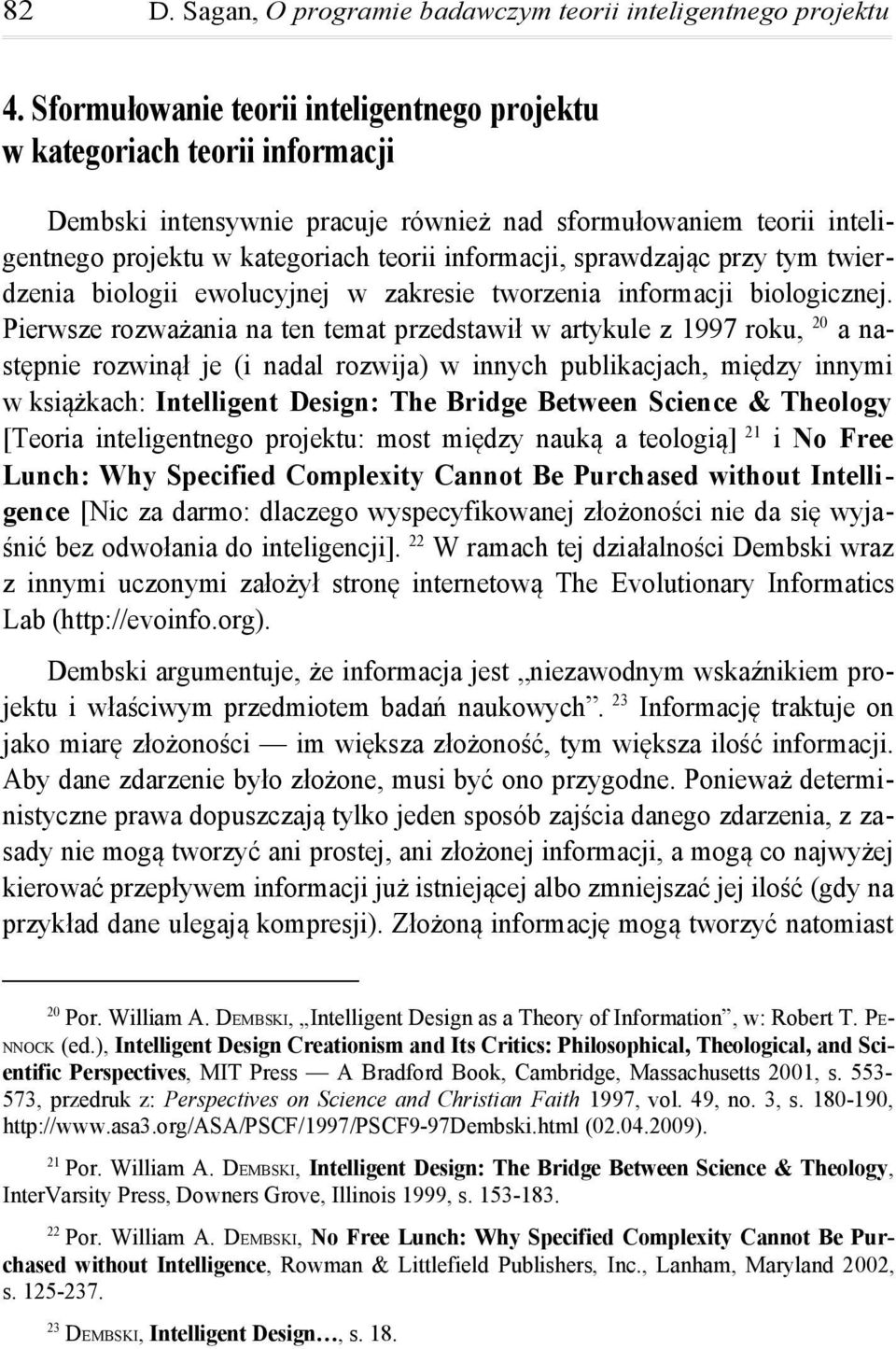 82 D. Sagan, O programie badawczym teorii inteligentnego projektu

4. Sformułowanie teorii inteligentnego projektu w kategoriach teorii informacji

Dembski intensywnie pracuje również nad sformułowaniem teorii inteligentnego projektu w kategoriach teorii informacji, sprawdzając przy tym twierdzenia biologii ewolucyjnej w zakresie tworzenia informacji biologicznej. Pierwsze rozważania na ten temat przedstawił w artykule z 1997 roku, $^{20}$ a następnie rozwinął je (i nadal rozwija) w innych publikacjach, między innymi w książkach: Intelligent Design: The Bridge Between Science & Theology [Teoria inteligentnego projektu: most między nauką a teologią] $^{21}$ i No Free Lunch: Why Specified Complexity Cannot Be Purchased without Intelligence [Nic za darmo: dlaczego wyspecyfikowanej złożoności nie da się wyjaśnić bez odwołania do inteligencji]. $^{22}$ W ramach tej działalności Dembski wraz z innymi uczonymi założył stronę internetową The Evolutionary Informatics Lab (http://evoinfo.org).

Dembski argumentuje, że informacja jest „niezawodnym wskaźnikiem projektu i właściwym przedmiotem badań naukowych”. $^{23}$ Informację traktuje on jako miarę złożoności — im większa złożoność, tym większa ilość informacji. Aby dane zdarzenie było złożone, musi być ono przygodne. Ponieważ deterministyczne prawa dopuszczają tylko jeden sposób zajścia danego zdarzenia, z zasady nie mogą tworzyć ani prostej, ani złożonej informacji, a mogą co najwyżej kierować przepływem informacji już istniejącej albo zmniejszać jej ilość (gdy na przykład dane ulegają kompresji). Złożoną informację mogą tworzyć natomiast

$^{20}$ Por. William A. DEMBSKI, „Intelligent Design as a Theory of Information”, w: Robert T. PENNOCK (ed.), Intelligent Design Creationism and Its Critics: Philosophical, Theological, and Scientific Perspectives, MIT Press — A Bradford Book, Cambridge, Massachusetts 2001, s. 553-573, przedruk z: Perspectives on Science and Christian Faith 1997, vol. 49, no. 3, s. 180-190, http://www.asa3.org/ASA/PSCF/1997/PSCF9-97Dembski.html (02.04.2009).

$^{21}$ Por. William A. DEMBSKI, Intelligent Design: The Bridge Between Science & Theology, InterVarsity Press, Downers Grove, Illinois 1999, s. 153-183.

$^{22}$ Por. William A. DEMBSKI, No Free Lunch: Why Specified Complexity Cannot Be Purchased without Intelligence, Rowman & Littlefield Publishers, Inc., Lanham, Maryland 2002, s. 125-237.

$^{23}$ DEMBSKI, Intelligent Design…, s. 18.